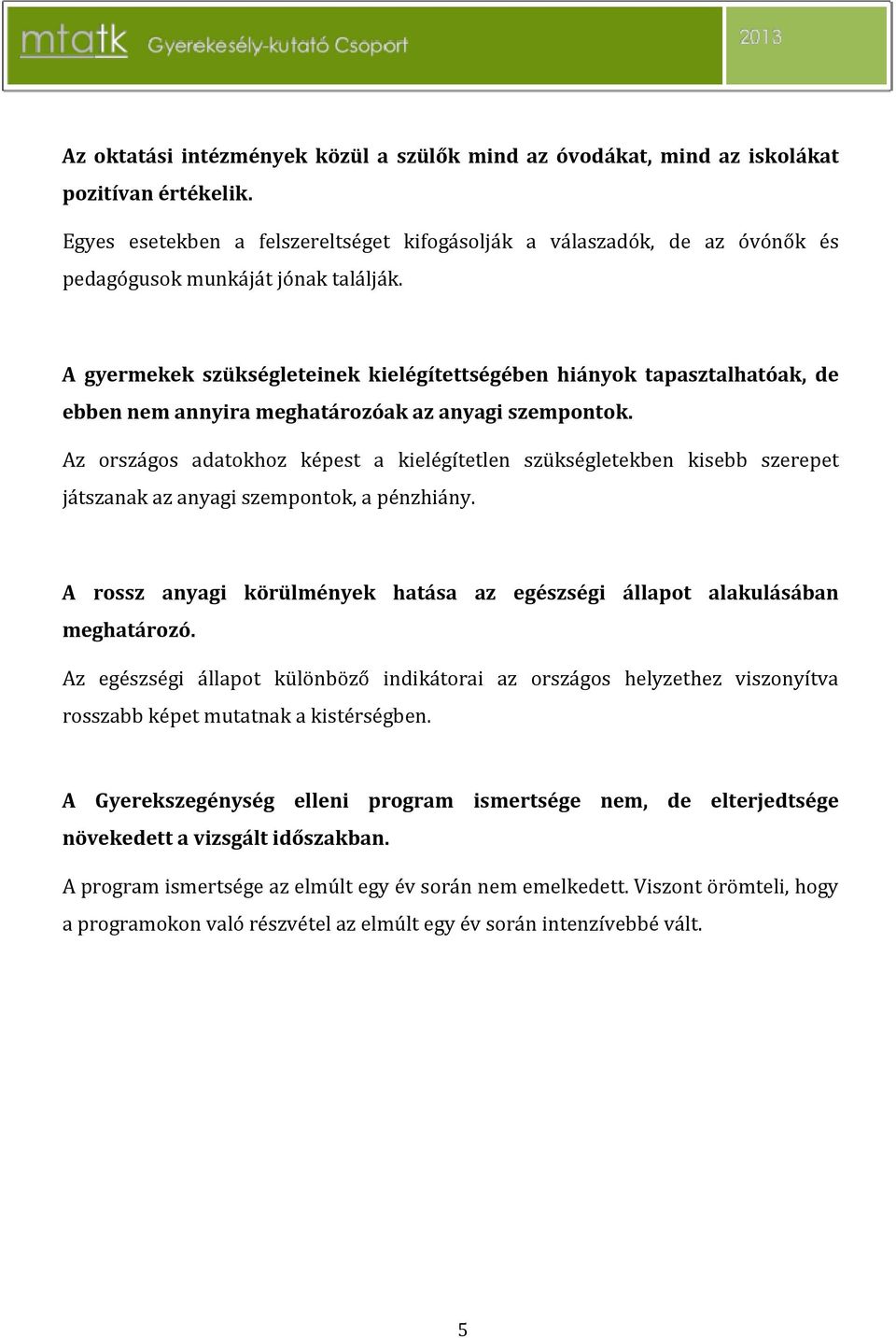 mtatk Gyerekesély-kutató Csoport 2013

Az oktatási intézmények közül a szülők mind az óvodákat, mind az iskolákat pozitívan értékelik.

Egyes esetekben a felszereltséget kifogásolják a válaszadók, de az óvónők és pedagógusok munkáját jónak találják.

A gyermekek szükségleteinek kielégítettségében hiányok tapasztalhatóak, de ebben nem annyira meghatározóak az anyagi szempontok.

Az országos adatokhoz képest a kielégítetlen szükségletekben kisebb szerepet játszanak az anyagi szempontok, a pénzhiány.

A rossz anyagi körülmények hatása az egészségi állapot alakulásában meghatározó.

Az egészségi állapot különböző indikátorai az országos helyzethez viszonyítva rosszabb képet mutatnak a kistérségben.

A Gyerekszegénység elleni program ismertsége nem, de elterjedtsége növekedett a vizsgált időszakban.

A program ismertsége az elmúlt egy év során nem emelkedett. Viszont örömteli, hogy a programokon való részvétel az elmúlt egy év során intenzívebbé vált.

5